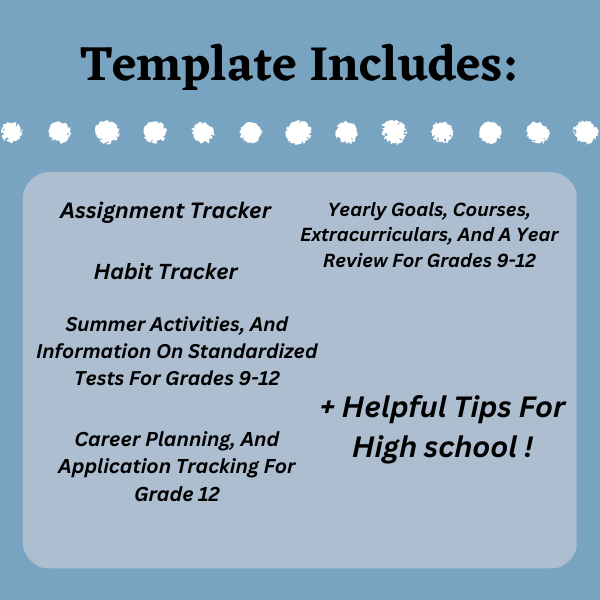 Template Includes:

Assignment Tracker

Habit Tracker

Summer Activities, And Information On Standardized Tests For Grades 9-12

Career Planning, And Application Tracking For Grade 12

Yearly Goals, Courses, Extracurriculars, And A Year Review For Grades 9-12

+ Helpful Tips For High school !